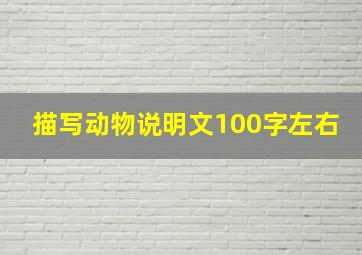 描写动物说明文100字左右